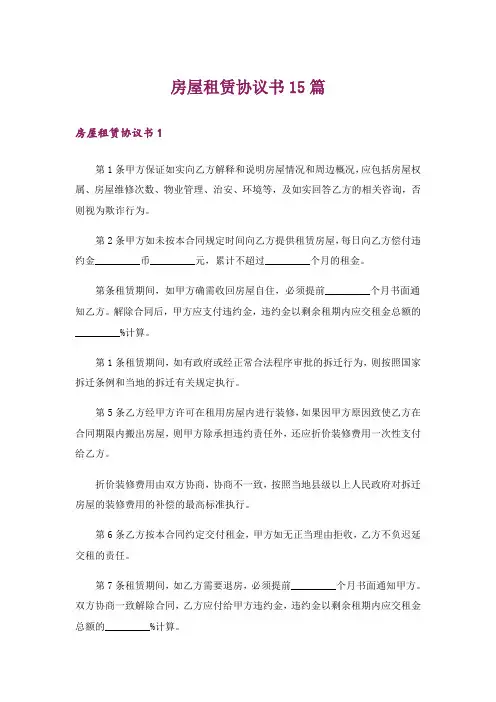 房屋租赁协议书15篇

房屋租赁协议书1

第1条甲方保证如实向乙方解释和说明房屋情况和周边概况，应包括房屋权属、房屋维修次数、物业管理、治安、环境等，及如实回答乙方的相关咨询，否则视为欺诈行为。

第2条甲方如未按本合同规定时间向乙方提供租赁房屋，每日向乙方偿付违约金________币________元，累计不超过________个月的租金。

第条租赁期间，如甲方确需收回房屋自住，必须提前________个月书面通知乙方。解除合同后，甲方应支付违约金，违约金以剩余租期内应交租金总额的________%计算。

第1条租赁期间，如有政府或经正常合法程序审批的拆迁行为，则按照国家拆迁条例和当地的拆迁有关规定执行。

第5条乙方经甲方许可在租用房屋内进行装修，如果因甲方原因致使乙方在合同期限内搬出房屋，则甲方除承担违约责任外，还应折价装修费用一次性支付给乙方。

折价装修费用由双方协商，协商不一致，按照当地县级以上人民政府对拆迁房屋的装修费用的补偿的最高标准执行。

第6条乙方按本合同约定交付租金，甲方如无正当理由拒收，乙方不负迟延交租的责任。

第7条租赁期间，如乙方需要退房，必须提前________个月书面通知甲方。双方协商一致解除合同，乙方应付给甲方违约金，违约金以剩余租期内应交租金总额的________%计算。